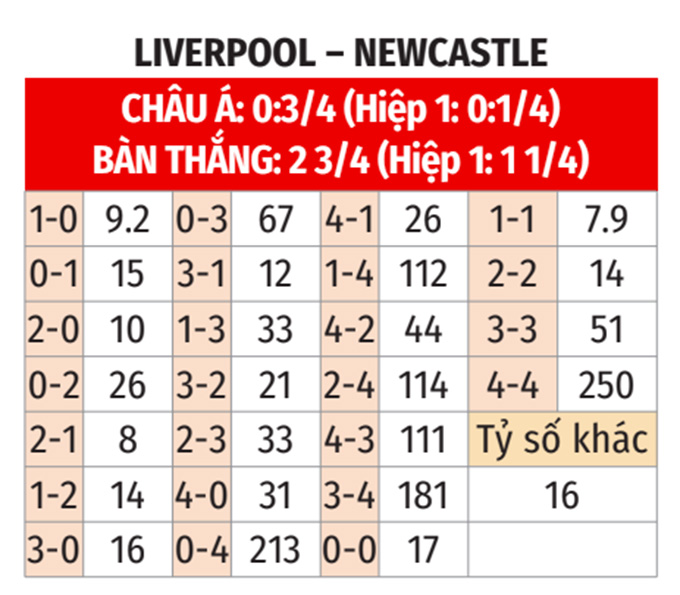 LIVERPOOL – NEWCASTLE

CHÂU Á: 0:3/4 (Hiệp 1: 0:1/4)
BÀN THẮNG: 2 3/4 (Hiệp 1: 1 1/4)

| | | | | | | | |
|---|---|---|---|---|---|---|---|
| 1-0 | 9.2 | 0-3 | 67 | 4-1 | 26 | 1-1 | 7.9 |
| 0-1 | 15 | 3-1 | 12 | 1-4 | 112 | 2-2 | 14 |
| 2-0 | 10 | 1-3 | 33 | 4-2 | 44 | 3-3 | 51 |
| 0-2 | 26 | 3-2 | 21 | 2-4 | 114 | 4-4 | 250 |
| 2-1 | 8 | 2-3 | 33 | 4-3 | 111 | Tỷ số khác | |
| 1-2 | 14 | 4-0 | 31 | 3-4 | 181 | 16 | |
| 3-0 | 16 | 0-4 | 213 | 0-0 | 17 | | |